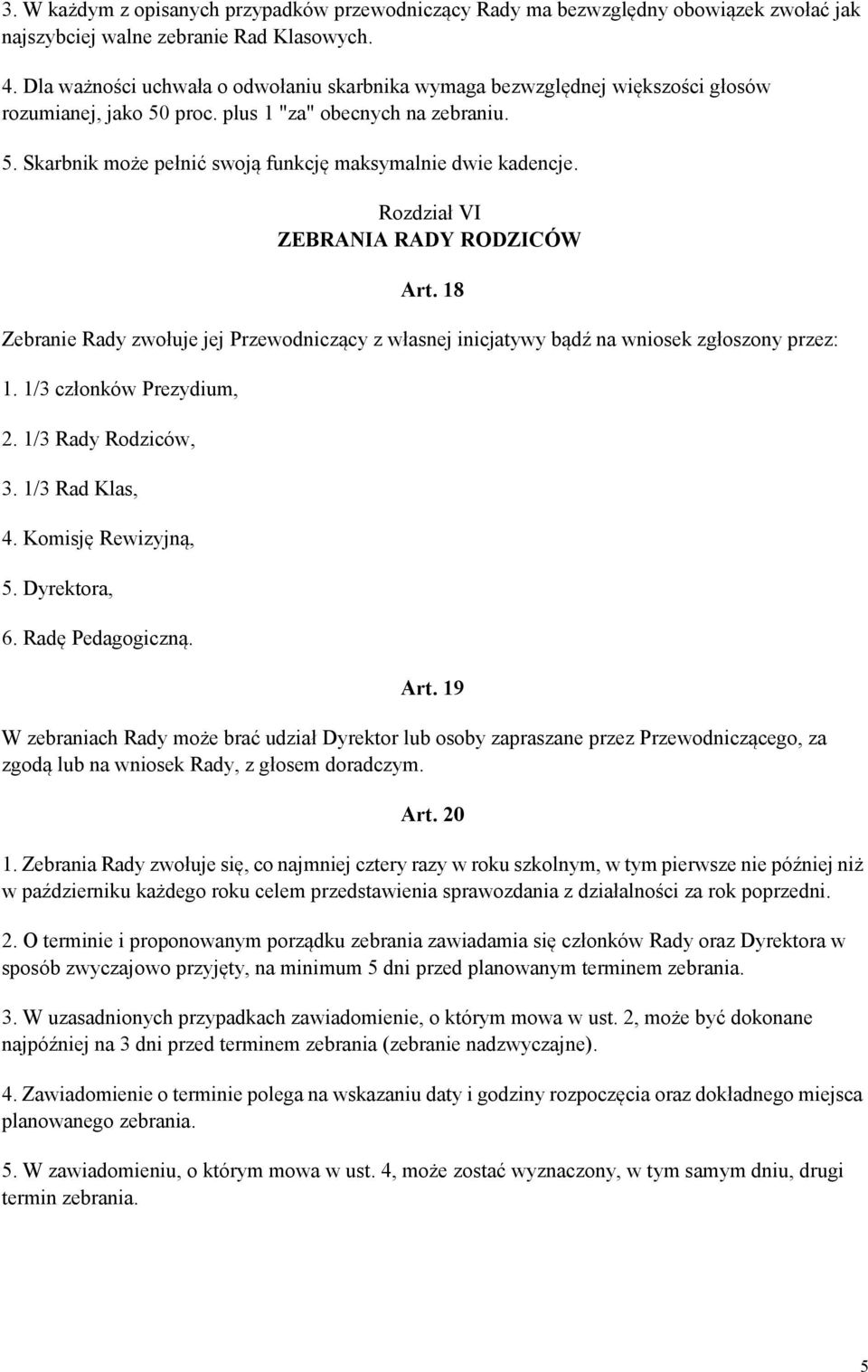 3. W każdym z opisanych przypadków przewodniczący Rady ma bezwzględny obowiązek zwołać jak najszybciej walne zebranie Rad Klasowych.

4. Dla ważności uchwała o odwołaniu skarbnika wymaga bezwzględnej większości głosów rozumianej, jako 50 proc. plus 1 "za" obecnych na zebraniu.

5. Skarbnik może pełnić swoją funkcję maksymalnie dwie kadencje.

Rozdział VI
ZEBRANIA RADY RODZICÓW

Art. 18

Zebranie Rady zwołuje jej Przewodniczący z własnej inicjatywy bądź na wniosek zgłoszony przez:

1. 1/3 członków Prezydium,

2. 1/3 Rady Rodziców,

3. 1/3 Rad Klas,

4. Komisję Rewizyjną,

5. Dyrektora,

6. Radę Pedagogiczną.

Art. 19

W zebraniach Rady może brać udział Dyrektor lub osoby zapraszane przez Przewodniczącego, za zgodą lub na wniosek Rady, z głosem doradczym.

Art. 20

1. Zebrania Rady zwołuje się, co najmniej cztery razy w roku szkolnym, w tym pierwsze nie później niż w październiku każdego roku celem przedstawienia sprawozdania z działalności za rok poprzedni.

2. O terminie i proponowanym porządku zebrania zawiadamia się członków Rady oraz Dyrektora w sposób zwyczajowo przyjęty, na minimum 5 dni przed planowanym terminem zebrania.

3. W uzasadnionych przypadkach zawiadomienie, o którym mowa w ust. 2, może być dokonane najpóźniej na 3 dni przed terminem zebrania (zebranie nadzwyczajne).

4. Zawiadomienie o terminie polega na wskazaniu daty i godziny rozpoczęcia oraz dokładnego miejsca planowanego zebrania.

5. W zawiadomieniu, o którym mowa w ust. 4, może zostać wyznaczony, w tym samym dniu, drugi termin zebrania.

5